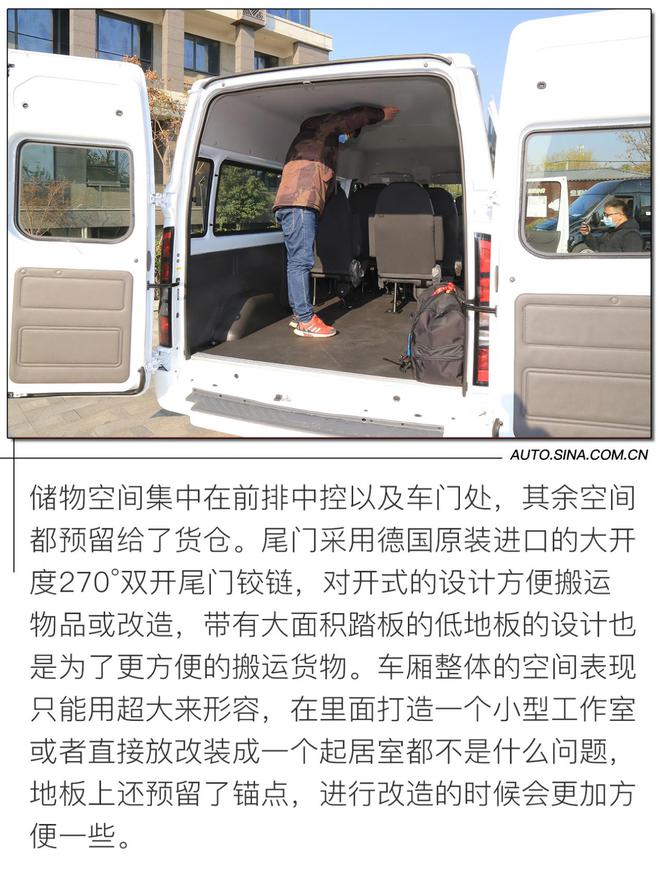 AUTO.SINA.COM.CN

储物空间集中在前排中控以及车门处，其余空间都预留给了货仓。尾门采用德国原装进口的大开度270°双开尾门铰链，对开式的设计方便搬运物品或改造，带有大面积踏板的低地板的设计也是为了更方便的搬运货物。车厢整体的空间表现只能用超大来形容，在里面打造一个小型工作室或者直接放改装成一个起居室都不是什么问题，地板上还预留了锚点，进行改造的时候会更加方便一些。